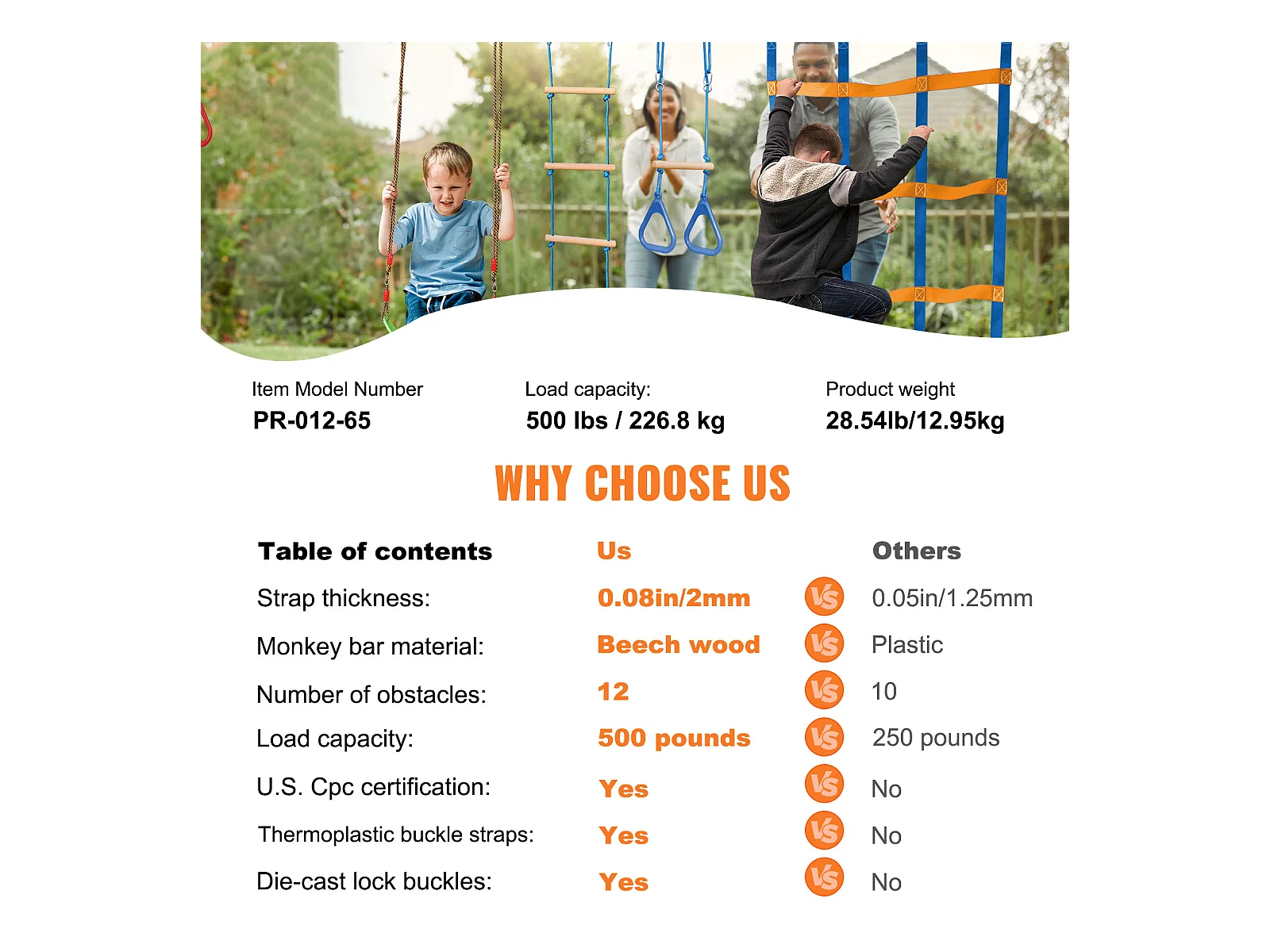 Item Model Number
PR-012-65

Load capacity:
500 lbs / 226.8 kg

Product weight
28.54lb/12.95kg

WHY CHOOSE US

| Table of contents | Us | | Others |
|---|---|---|---|
| Strap thickness: | 0.08in/2mm | VS | 0.05in/1.25mm |
| Monkey bar material: | Beech wood | VS | Plastic |
| Number of obstacles: | 12 | VS | 10 |
| Load capacity: | 500 pounds | VS | 250 pounds |
| U.S. Cpc certification: | Yes | VS | No |
| Thermoplastic buckle straps: | Yes | VS | No |
| Die-cast lock buckles: | Yes | VS | No |